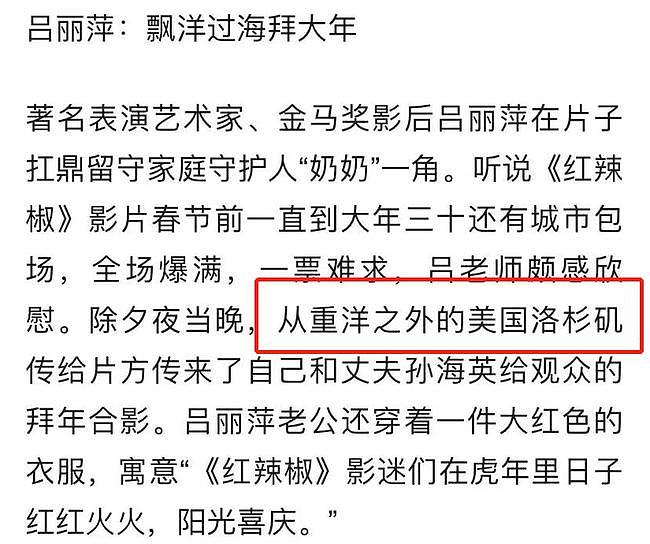 吕丽萍：飘洋过海拜大年

著名表演艺术家、金马奖影后吕丽萍在片子扛鼎留守家庭守护人“奶奶”一角。听说《红辣椒》影片春节前一直到大年三十还有城市包场，全场爆满，一票难求，吕老师颇感欣慰。除夕夜当晚，从重洋之外的美国洛杉矶传给片方传来了自己和丈夫孙海英给观众的拜年合影。吕丽萍老公还穿着一件大红色的衣服，寓意“《红辣椒》影迷们在虎年里日子红红火火，阳光喜庆。”